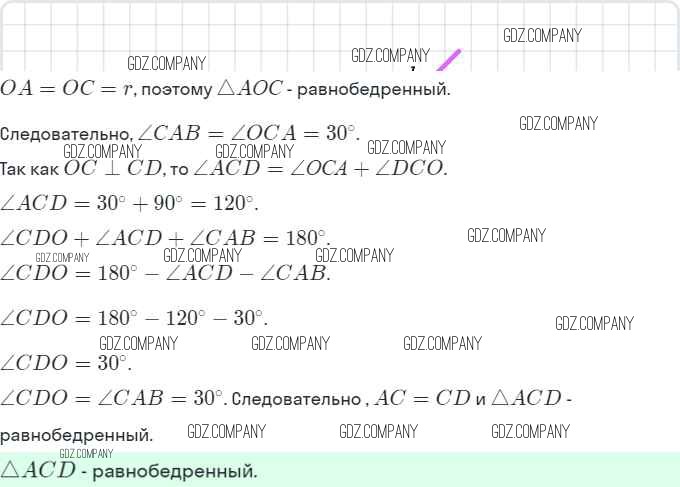 $OA = OC = r$, поэтому $\triangle AOC$ - равнобедренный.

Следовательно, $\angle CAB = \angle OCA = 30^\circ$.

Так как $OC \perp CD$, то $\angle ACD = \angle OCA + \angle DCO$.

$\angle ACD = 30^\circ + 90^\circ = 120^\circ$.

$\angle CDO + \angle ACD + \angle CAB = 180^\circ$.

$\angle CDO = 180^\circ - \angle ACD - \angle CAB$.

$\angle CDO = 180^\circ - 120^\circ - 30^\circ$.

$\angle CDO = 30^\circ$.

$\angle CDO = \angle CAB = 30^\circ$. Следовательно , $AC = CD$ и $\triangle ACD$ - равнобедренный.

$\triangle ACD$ - равнобедренный.

GDZ.COMPANY